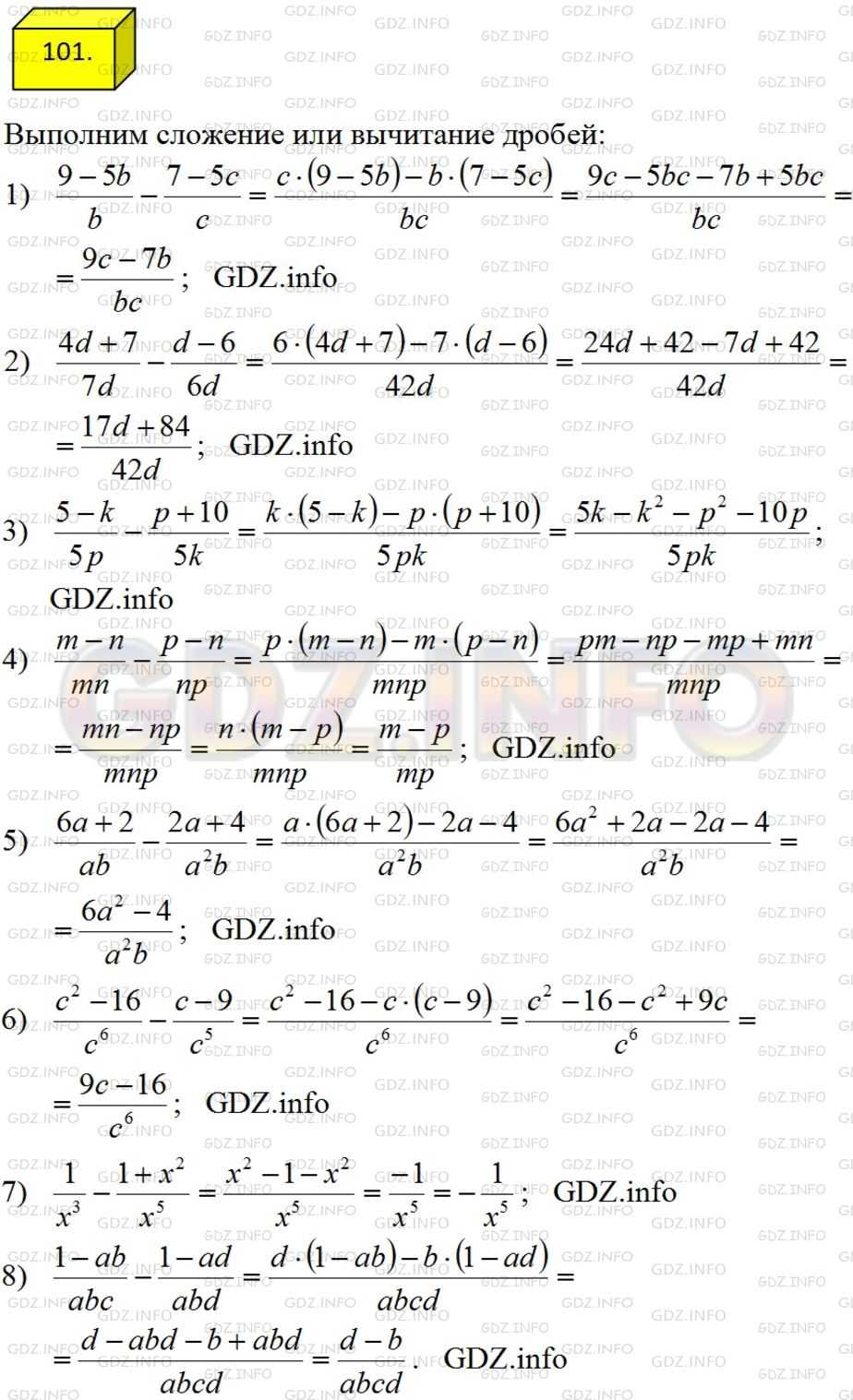 101.

Выполним сложение или вычитание дробей:

1) $\frac{9-5b}{b}-\frac{7-5c}{c}=\frac{c\cdot(9-5b)-b\cdot(7-5c)}{bc}=\frac{9c-5bc-7b+5bc}{bc}=$
$=\frac{9c-7b}{bc}$; GDZ.info

2) $\frac{4d+7}{7d}-\frac{d-6}{6d}=\frac{6\cdot(4d+7)-7\cdot(d-6)}{42d}=\frac{24d+42-7d+42}{42d}=$
$=\frac{17d+84}{42d}$; GDZ.info

3) $\frac{5-k}{5p}-\frac{p+10}{5k}=\frac{k\cdot(5-k)-p\cdot(p+10)}{5pk}=\frac{5k-k^2-p^2-10p}{5pk}$;
GDZ.info

4) $\frac{m-n}{mn}-\frac{p-n}{np}=\frac{p\cdot(m-n)-m\cdot(p-n)}{mnp}=\frac{pm-np-mp+mn}{mnp}=$
$=\frac{mn-np}{mnp}=\frac{n\cdot(m-p)}{mnp}=\frac{m-p}{mp}$; GDZ.info

5) $\frac{6a+2}{ab}-\frac{2a+4}{a^2b}=\frac{a\cdot(6a+2)-2a-4}{a^2b}=\frac{6a^2+2a-2a-4}{a^2b}=$
$=\frac{6a^2-4}{a^2b}$; GDZ.info

6) $\frac{c^2-16}{c^6}-\frac{c-9}{c^5}=\frac{c^2-16-c\cdot(c-9)}{c^6}=\frac{c^2-16-c^2+9c}{c^6}=$
$=\frac{9c-16}{c^6}$; GDZ.info

7) $\frac{1}{x^3}-\frac{1+x^2}{x^5}=\frac{x^2-1-x^2}{x^5}=\frac{-1}{x^5}=-\frac{1}{x^5}$; GDZ.info

8) $\frac{1-ab}{abc}-\frac{1-ad}{abd}=\frac{d\cdot(1-ab)-b\cdot(1-ad)}{abcd}=$
$=\frac{d-abd-b+abd}{abcd}=\frac{d-b}{abcd}$. GDZ.info